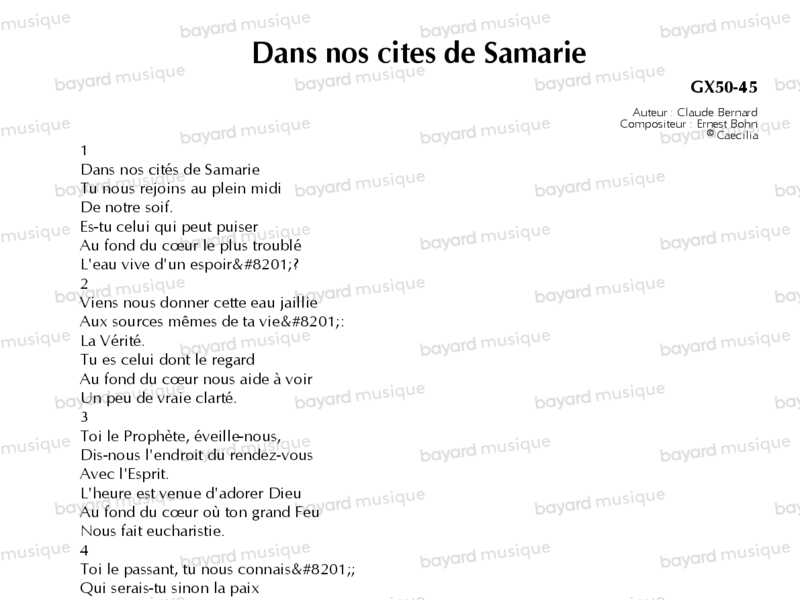 Dans nos cites de Samarie

GX50-45

Auteur : Claude Bernard
Compositeur : Ernest Bohn
© Caecilia

1
Dans nos cités de Samarie
Tu nous rejoins au plein midi
De notre soif.
Es-tu celui qui peut puiser
Au fond du cœur le plus troublé
L'eau vive d'un espoir&#8201;?
2
Viens nous donner cette eau jaillie
Aux sources mêmes de ta vie&#8201;:
La Vérité.
Tu es celui dont le regard
Au fond du cœur nous aide à voir
Un peu de vraie clarté.
3
Toi le Prophète, éveille-nous,
Dis-nous l'endroit du rendez-vous
Avec l'Esprit.
L'heure est venue d'adorer Dieu
Au fond du cœur où ton grand Feu
Nous fait eucharistie.
4
Toi le passant, tu nous connais&#8201;;
Qui serais-tu sinon la paix

bayard musique